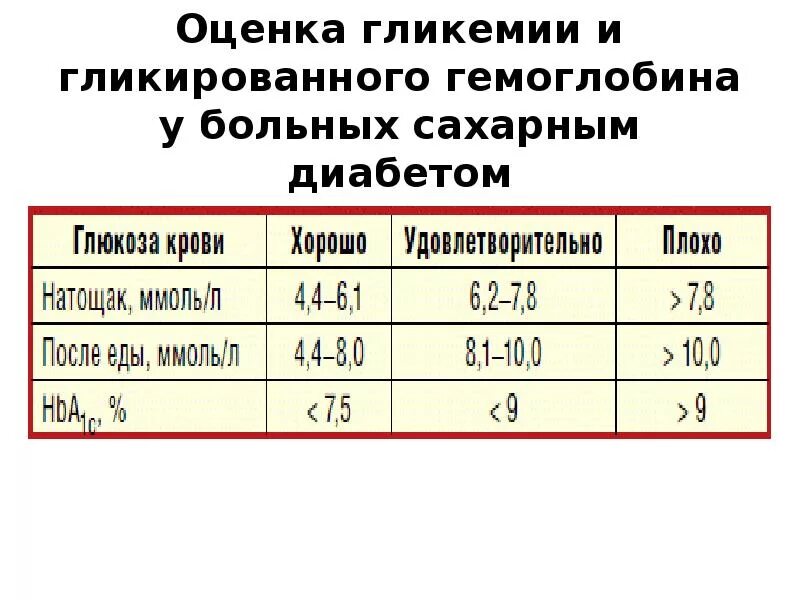 Оценка гликемии и гликированного гемоглобина у больных сахарным диабетом

| Глюкоза крови | Хорошо | Удовлетворительно | Плохо |
|---|---|---|---|
| Натощак, ммоль/л | 4,4–6,1 | 6,2–7,8 | > 7,8 |
| После еды, ммоль/л | 4,4–8,0 | 8,1–10,0 | > 10,0 |
| $HbA_{1c}$, % | < 7,5 | < 9 | > 9 |